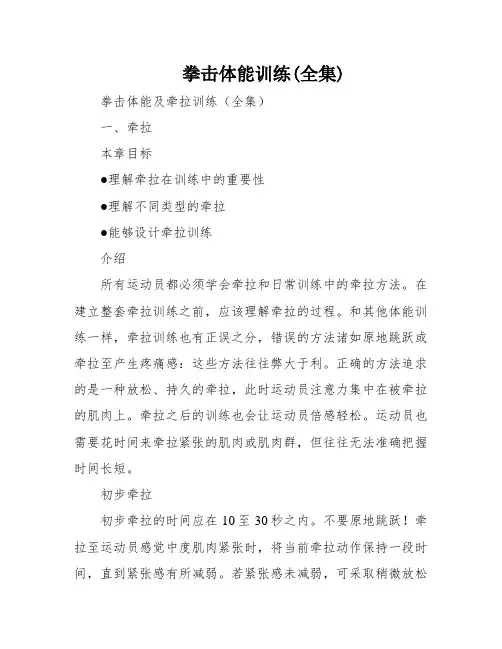 拳击体能训练(全集)

拳击体能及牵拉训练（全集）

一、牵拉

本章目标

●理解牵拉在训练中的重要性

●理解不同类型的牵拉

●能够设计牵拉训练

介绍

所有运动员都必须学会牵拉和日常训练中的牵拉方法。在建立整套牵拉训练之前，应该理解牵拉的过程。和其他体能训练一样，牵拉训练也有正误之分，错误的方法诸如原地跳跃或牵拉至产生疼痛感：这些方法往往弊大于利。正确的方法追求的是一种放松、持久的牵拉，此时运动员注意力集中在被牵拉的肌肉上。牵拉之后的训练也会让运动员倍感轻松。运动员也需要花时间来牵拉紧张的肌肉或肌肉群，但往往无法准确把握时间长短。

初步牵拉

初步牵拉的时间应在10至30秒之内。不要原地跳跃！牵拉至运动员感觉中度肌肉紧张时，将当前牵拉动作保持一段时间，直到紧张感有所减弱。若紧张感未减弱，可采取稍微放松